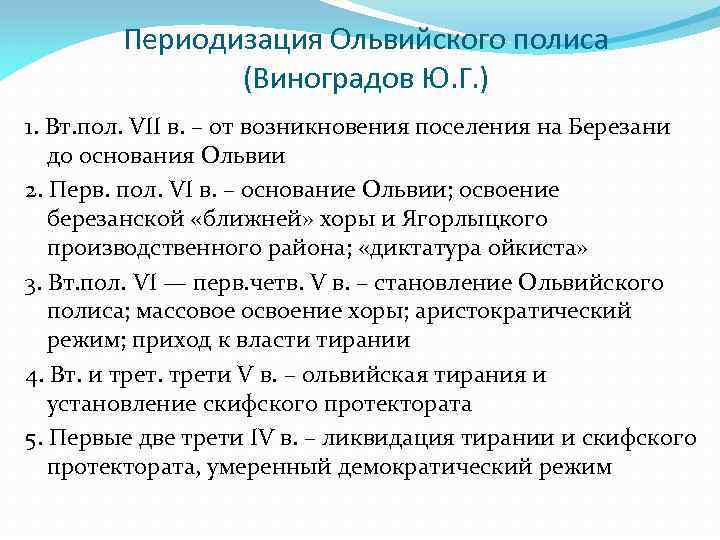 Периодизация Ольвийского полиса (Виноградов Ю.Г.)

1. Вт.пол. VII в. – от возникновения поселения на Березани до основания Ольвии

2. Перв. пол. VI в. – основание Ольвии; освоение березанской «ближней» хоры и Ягорлыцкого производственного района; «диктатура ойкиста»

3. Вт.пол. VI — перв.четв. V в. – становление Ольвийского полиса; массовое освоение хоры; аристократический режим; приход к власти тирании

4. Вт. и трет. трети V в. – ольвийская тирания и установление скифского протектората

5. Первые две трети IV в. – ликвидация тирании и скифского протектората, умеренный демократический режим